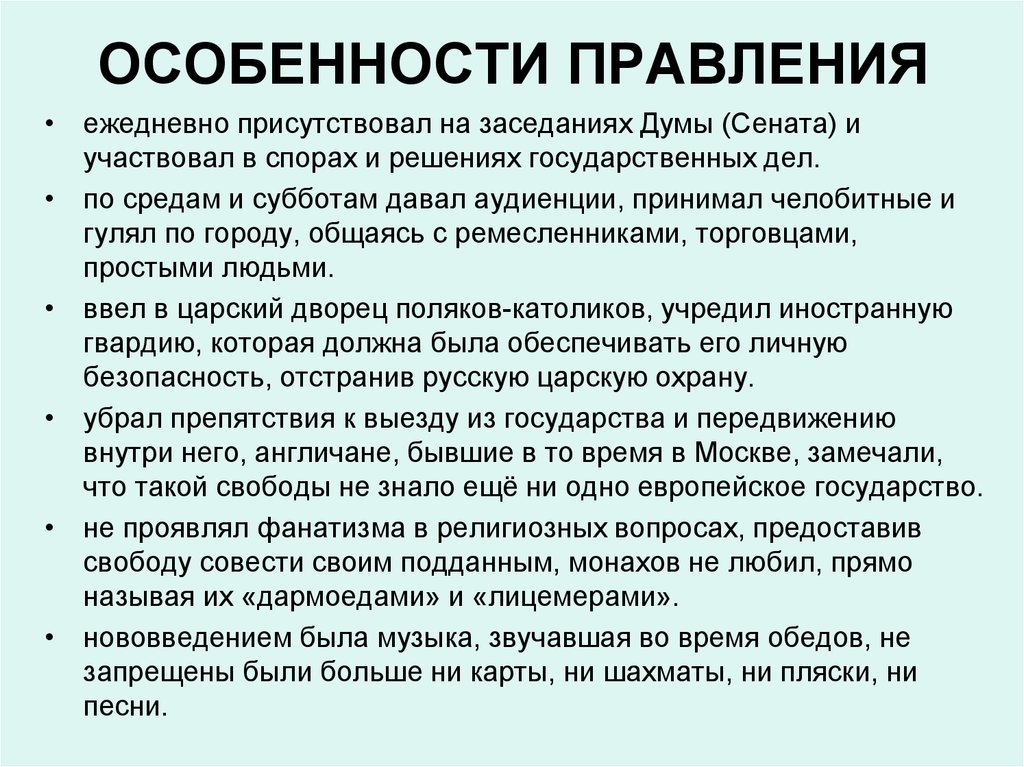 ОСОБЕННОСТИ ПРАВЛЕНИЯ

• ежедневно присутствовал на заседаниях Думы (Сената) и участвовал в спорах и решениях государственных дел.

• по средам и субботам давал аудиенции, принимал челобитные и гулял по городу, общаясь с ремесленниками, торговцами, простыми людьми.

• ввел в царский дворец поляков-католиков, учредил иностранную гвардию, которая должна была обеспечивать его личную безопасность, отстранив русскую царскую охрану.

• убрал препятствия к выезду из государства и передвижению внутри него, англичане, бывшие в то время в Москве, замечали, что такой свободы не знало ещё ни одно европейское государство.

• не проявлял фанатизма в религиозных вопросах, предоставив свободу совести своим подданным, монахов не любил, прямо называя их «дармоедами» и «лицемерами».

• нововведением была музыка, звучавшая во время обедов, не запрещены были больше ни карты, ни шахматы, ни пляски, ни песни.